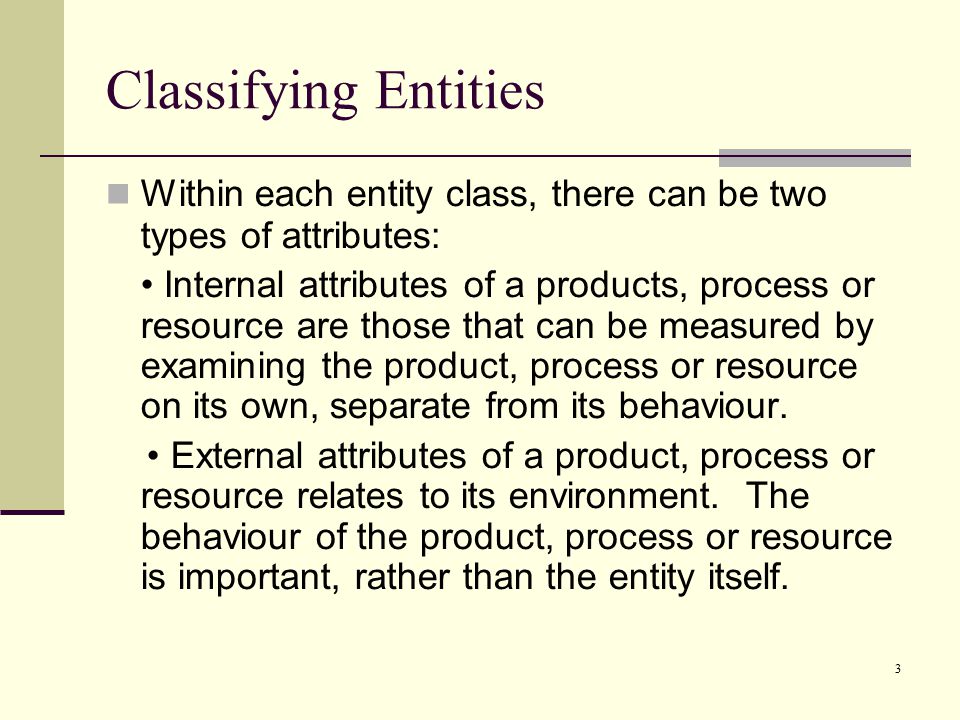 Classifying Entities

Within each entity class, there can be two types of attributes:

• Internal attributes of a products, process or resource are those that can be measured by examining the product, process or resource on its own, separate from its behaviour.

• External attributes of a product, process or resource relates to its environment. The behaviour of the product, process or resource is important, rather than the entity itself.

3